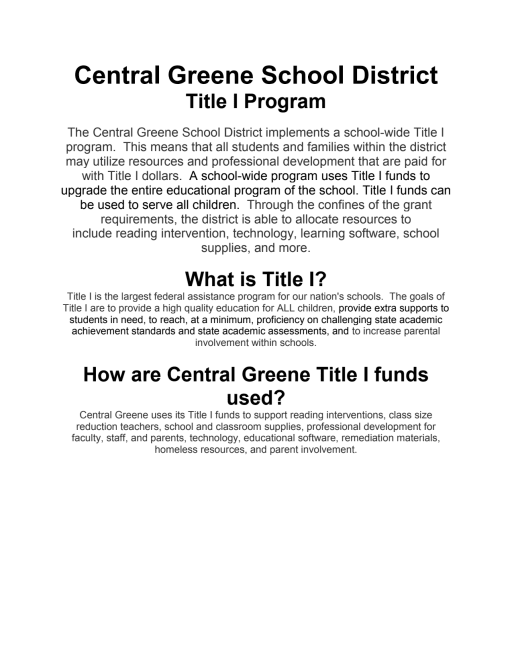 Central Greene School District
Title I Program

The Central Greene School District implements a school-wide Title I program. This means that all students and families within the district may utilize resources and professional development that are paid for with Title I dollars. A school-wide program uses Title I funds to upgrade the entire educational program of the school. Title I funds can be used to serve all children. Through the confines of the grant requirements, the district is able to allocate resources to include reading intervention, technology, learning software, school supplies, and more.

What is Title I?

Title I is the largest federal assistance program for our nation's schools. The goals of Title I are to provide a high quality education for ALL children, provide extra supports to students in need, to reach, at a minimum, proficiency on challenging state academic achievement standards and state academic assessments, and to increase parental involvement within schools.

How are Central Greene Title I funds used?

Central Greene uses its Title I funds to support reading interventions, class size reduction teachers, school and classroom supplies, professional development for faculty, staff, and parents, technology, educational software, remediation materials, homeless resources, and parent involvement.